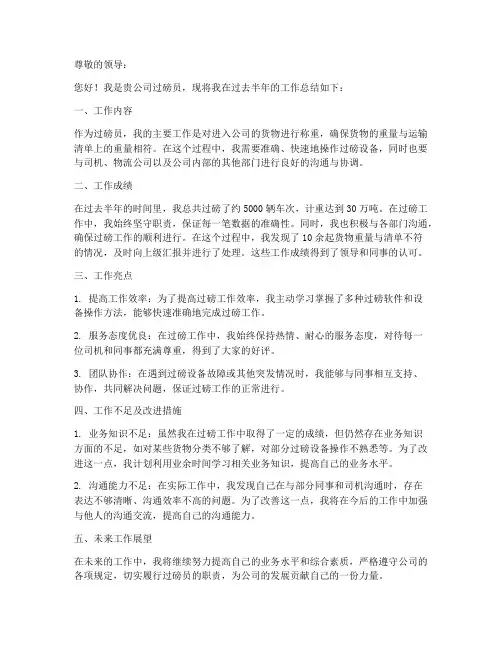 尊敬的领导：

您好！我是贵公司过磅员，现将我在过去半年的工作总结如下：

一、工作内容

作为过磅员，我的主要工作是对进入公司的货物进行称重，确保货物的重量与运输清单上的重量相符。在这个过程中，我需要准确、快速地操作过磅设备，同时也要与司机、物流公司以及公司内部的其他部门进行良好的沟通与协调。

二、工作成绩

在过去半年的时间里，我总共过磅了约 5000 辆车次，计重达到 30 万吨。在过磅工作中，我始终坚守职责，保证每一笔数据的准确性。同时，我也积极与各部门沟通，确保过磅工作的顺利进行。在这个过程中，我发现了 10 余起货物重量与清单不符的情况，及时向上级汇报并进行了处理。这些工作成绩得到了领导和同事的认可。

三、工作亮点

1. 提高工作效率：为了提高过磅工作效率，我主动学习掌握了多种过磅软件和设备操作方法，能够快速准确地完成过磅工作。

2. 服务态度优良：在过磅工作中，我始终保持热情、耐心的服务态度，对待每一位司机和同事都充满尊重，得到了大家的好评。

3. 团队协作：在遇到过磅设备故障或其他突发情况时，我能够与同事相互支持、协作，共同解决问题，保证过磅工作的正常进行。

四、工作不足及改进措施

1. 业务知识不足：虽然我在过磅工作中取得了一定的成绩，但仍然存在业务知识方面的不足，如对某些货物分类不够了解，对部分过磅设备操作不熟悉等。为了改进这一点，我计划利用业余时间学习相关业务知识，提高自己的业务水平。

2. 沟通能力不足：在实际工作中，我发现自己在与部分同事和司机沟通时，存在表达不够清晰、沟通效率不高的问题。为了改善这一点，我将在今后的工作中加强与他人的沟通交流，提高自己的沟通能力。

五、未来工作展望

在未来的工作中，我将继续努力提高自己的业务水平和综合素质，严格遵守公司的各项规定，切实履行过磅员的职责，为公司的发展贡献自己的一份力量。